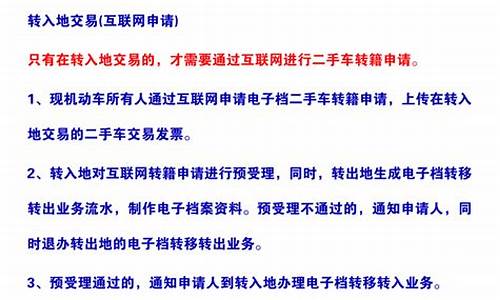 转入地交易(互联网申请)

只有在转入地交易的，才需要通过互联网进行二手车转籍申请。

1、现机动车所有人通过互联网申请电子档二手车转籍申请，上传在转入地交易的二手车交易发票。

2、转入地对互联网转籍申请进行预受理，同时，转出地生成电子档转移转出业务流水，制作电子档案资料。预受理不通过的，通知申请人，同时退办转出地的电子档转移转出业务。

3、预受理通过的，通知申请人到转入地办理电子档转移转入业务。